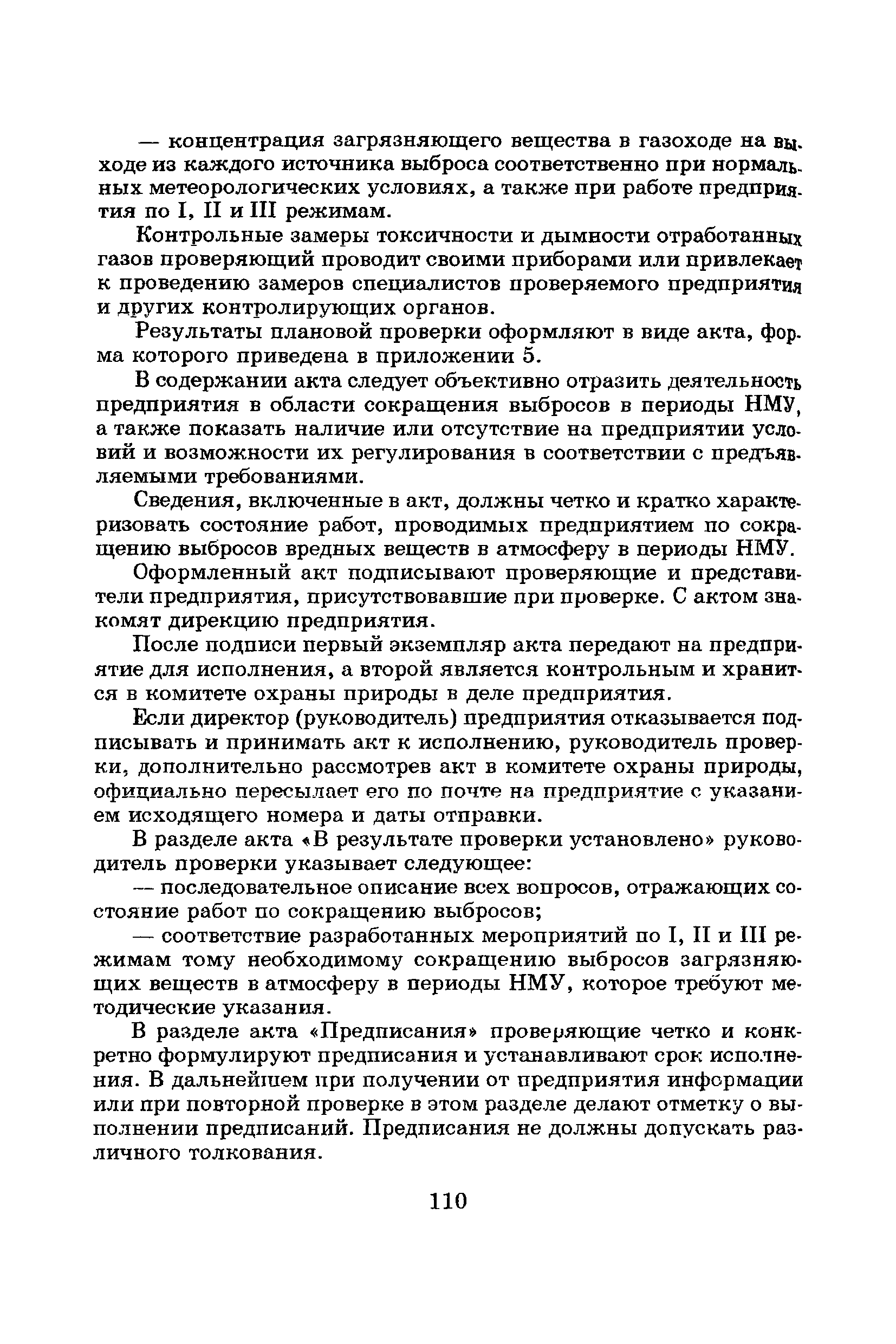 — концентрация загрязняющего вещества в газоходе на выходе из каждого источника выброса соответственно при нормальных метеорологических условиях, а также при работе предприятия по I, II и III режимам.

Контрольные замеры токсичности и дымности отработанных газов проверяющий проводит своими приборами или привлекает к проведению замеров специалистов проверяемого предприятия и других контролирующих органов.

Результаты плановой проверки оформляют в виде акта, форма которого приведена в приложении 5.

В содержании акта следует объективно отразить деятельность предприятия в области сокращения выбросов в периоды НМУ, а также показать наличие или отсутствие на предприятии условий и возможности их регулирования в соответствии с предъявляемыми требованиями.

Сведения, включенные в акт, должны четко и кратко характеризовать состояние работ, проводимых предприятием по сокращению выбросов вредных веществ в атмосферу в периоды НМУ.

Оформленный акт подписывают проверяющие и представители предприятия, присутствовавшие при проверке. С актом знакомят дирекцию предприятия.

После подписи первый экземпляр акта передают на предприятие для исполнения, а второй является контрольным и хранится в комитете охраны природы в деле предприятия.

Если директор (руководитель) предприятия отказывается подписывать и принимать акт к исполнению, руководитель проверки, дополнительно рассмотрев акт в комитете охраны природы, официально пересылает его по почте на предприятие с указанием исходящего номера и даты отправки.

В разделе акта «В результате проверки установлено» руководитель проверки указывает следующее:

— последовательное описание всех вопросов, отражающих состояние работ по сокращению выбросов;

— соответствие разработанных мероприятий по I, II и III режимам тому необходимому сокращению выбросов загрязняющих веществ в атмосферу в периоды НМУ, которое требуют методические указания.

В разделе акта «Предписания» проверяющие четко и конкретно формулируют предписания и устанавливают срок исполнения. В дальнейшем при получении от предприятия информации или при повторной проверке в этом разделе делают отметку о выполнении предписаний. Предписания не должны допускать различного толкования.

110